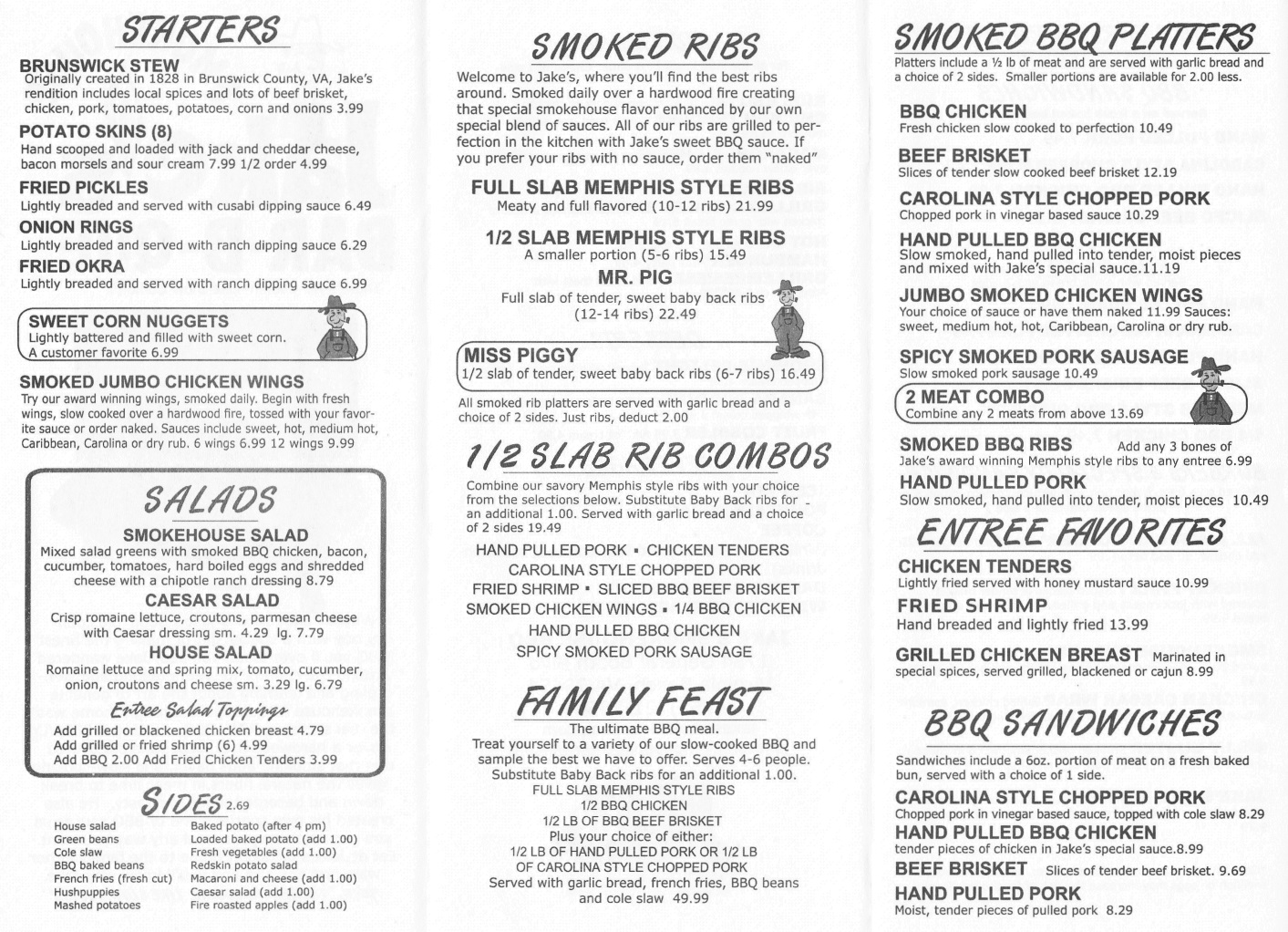 STARTERS

BRUNSWICK STEW
Originally created in 1828 in Brunswick County, VA, Jake's rendition includes local spices and lots of beef brisket, chicken, pork, tomatoes, potatoes, corn and onions 3.99

POTATO SKINS (8)
Hand scooped and loaded with jack and cheddar cheese, bacon morsels and sour cream 7.99 1/2 order 4.99

FRIED PICKLES
Lightly breaded and served with cusabi dipping sauce 6.49

ONION RINGS
Lightly breaded and served with ranch dipping sauce 6.29

FRIED OKRA
Lightly breaded and served with ranch dipping sauce 6.99

SWEET CORN NUGGETS
Lightly battered and filled with sweet corn. A customer favorite 6.99

SMOKED JUMBO CHICKEN WINGS
Try our award winning wings, smoked daily. Begin with fresh wings, slow cooked over a hardwood fire, tossed with your favorite sauce or order naked. Sauces include sweet, hot, medium hot, Caribbean, Carolina or dry rub. 6 wings 6.99 12 wings 9.99

SALADS

SMOKEHOUSE SALAD
Mixed salad greens with smoked BBQ chicken, bacon, cucumber, tomatoes, hard boiled eggs and shredded cheese with a chipotle ranch dressing 8.79

CAESAR SALAD
Crisp romaine lettuce, croutons, parmesan cheese with Caesar dressing sm. 4.29 lg. 7.79

HOUSE SALAD
Romaine lettuce and spring mix, tomato, cucumber, onion, croutons and cheese sm. 3.29 lg. 6.79

Entree Salad Toppings
Add grilled or blackened chicken breast 4.79
Add grilled or fried shrimp (6) 4.99
Add BBQ 2.00 Add Fried Chicken Tenders 3.99

SIDES 2.69

House salad
Green beans
Cole slaw
BBQ baked beans
French fries (fresh cut)
Hushpuppies
Mashed potatoes

Baked potato (after 4 pm)
Loaded baked potato (add 1.00)
Fresh vegetables (add 1.00)
Redskin potato salad
Macaroni and cheese (add 1.00)
Caesar salad (add 1.00)
Fire roasted apples (add 1.00)

SMOKED RIBS

Welcome to Jake's, where you'll find the best ribs around. Smoked daily over a hardwood fire creating that special smokehouse flavor enhanced by our own special blend of sauces. All of our ribs are grilled to perfection in the kitchen with Jake's sweet BBQ sauce. If you prefer your ribs with no sauce, order them "naked"

FULL SLAB MEMPHIS STYLE RIBS
Meaty and full flavored (10-12 ribs) 21.99

1/2 SLAB MEMPHIS STYLE RIBS
A smaller portion (5-6 ribs) 15.49

MR. PIG
Full slab of tender, sweet baby back ribs (12-14 ribs) 22.49

MISS PIGGY
1/2 slab of tender, sweet baby back ribs (6-7 ribs) 16.49

All smoked rib platters are served with garlic bread and a choice of 2 sides. Just ribs, deduct 2.00

1/2 SLAB RIB COMBOS

Combine our savory Memphis style ribs with your choice from the selections below. Substitute Baby Back ribs for an additional 1.00. Served with garlic bread and a choice of 2 sides 19.49

HAND PULLED PORK ▪ CHICKEN TENDERS
CAROLINA STYLE CHOPPED PORK
FRIED SHRIMP ▪ SLICED BBQ BEEF BRISKET
SMOKED CHICKEN WINGS ▪ 1/4 BBQ CHICKEN
HAND PULLED BBQ CHICKEN
SPICY SMOKED PORK SAUSAGE

FAMILY FEAST

The ultimate BBQ meal.
Treat yourself to a variety of our slow-cooked BBQ and sample the best we have to offer. Serves 4-6 people. Substitute Baby Back ribs for an additional 1.00.
FULL SLAB MEMPHIS STYLE RIBS
1/2 BBQ CHICKEN
1/2 LB OF BBQ BEEF BRISKET
Plus your choice of either:
1/2 LB OF HAND PULLED PORK OR 1/2 LB OF CAROLINA STYLE CHOPPED PORK
Served with garlic bread, french fries, BBQ beans and cole slaw 49.99

SMOKED BBQ PLATTERS

Platters include a ½ lb of meat and are served with garlic bread and a choice of 2 sides. Smaller portions are available for 2.00 less.

BBQ CHICKEN
Fresh chicken slow cooked to perfection 10.49

BEEF BRISKET
Slices of tender slow cooked beef brisket 12.19

CAROLINA STYLE CHOPPED PORK
Chopped pork in vinegar based sauce 10.29

HAND PULLED BBQ CHICKEN
Slow smoked, hand pulled into tender, moist pieces and mixed with Jake's special sauce.11.19

JUMBO SMOKED CHICKEN WINGS
Your choice of sauce or have them naked 11.99 Sauces: sweet, medium hot, hot, Caribbean, Carolina or dry rub.

SPICY SMOKED PORK SAUSAGE
Slow smoked pork sausage 10.49

2 MEAT COMBO
Combine any 2 meats from above 13.69

SMOKED BBQ RIBS Add any 3 bones of Jake's award winning Memphis style ribs to any entree 6.99

HAND PULLED PORK
Slow smoked, hand pulled into tender, moist pieces 10.49

ENTREE FAVORITES

CHICKEN TENDERS
Lightly fried served with honey mustard sauce 10.99

FRIED SHRIMP
Hand breaded and lightly fried 13.99

GRILLED CHICKEN BREAST Marinated in special spices, served grilled, blackened or cajun 8.99

BBQ SANDWICHES

Sandwiches include a 6oz. portion of meat on a fresh baked bun, served with a choice of 1 side.

CAROLINA STYLE CHOPPED PORK
Chopped pork in vinegar based sauce, topped with cole slaw 8.29

HAND PULLED BBQ CHICKEN
tender pieces of chicken in Jake's special sauce.8.99

BEEF BRISKET Slices of tender beef brisket. 9.69

HAND PULLED PORK
Moist, tender pieces of pulled pork 8.29